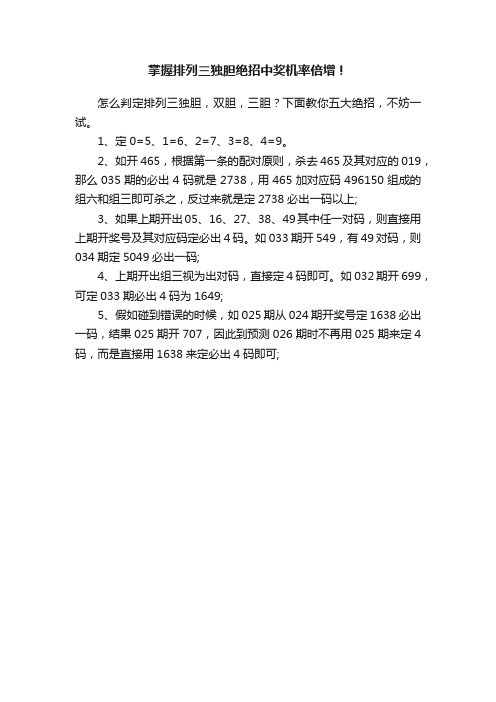 掌握排列三独胆绝招中奖机率倍增！

怎么判定排列三独胆，双胆，三胆？下面教你五大绝招，不妨一试。

1、定 0=5、1=6、2=7、3=8、4=9。

2、如开 465，根据第一条的配对原则，杀去 465 及其对应的 019，那么 035 期的必出 4 码就是 2738，用 465 加对应码 496150 组成的组六和组三即可杀之，反过来就是定 2738 必出一码以上;

3、如果上期开出 05、16、27、38、49 其中任一对码，则直接用上期开奖号及其对应码定必出 4 码。如 033 期开 549，有 49 对码，则 034 期定 5049 必出一码;

4、上期开出组三视为出对码，直接定 4 码即可。如 032 期开 699，可定 033 期必出 4 码为 1649;

5、假如碰到错误的时候，如 025 期从 024 期开奖号定 1638 必出一码，结果 025 期开 707，因此到预测 026 期时不再用 025 期来定 4 码，而是直接用 1638 来定必出 4 码即可;